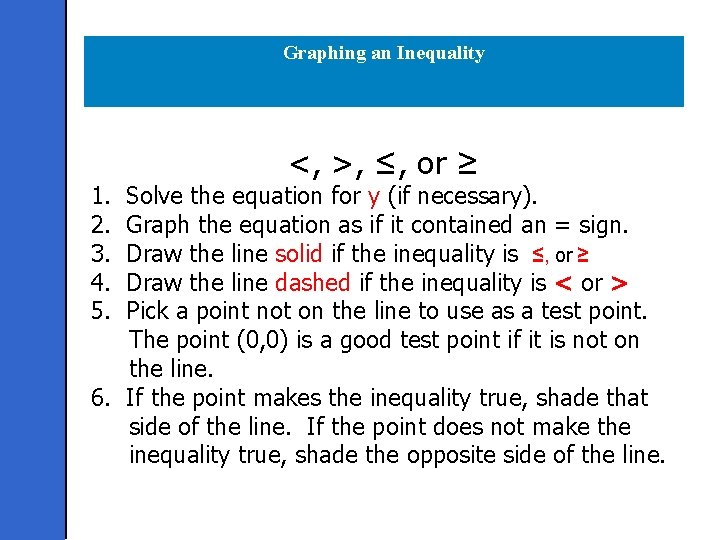 Graphing an Inequality

<, >, ≤, or ≥

1. Solve the equation for y (if necessary).
2. Graph the equation as if it contained an = sign.
3. Draw the line solid if the inequality is ≤, or ≥
4. Draw the line dashed if the inequality is < or >
5. Pick a point not on the line to use as a test point. The point (0,0) is a good test point if it is not on the line.
6. If the point makes the inequality true, shade that side of the line. If the point does not make the inequality true, shade the opposite side of the line.